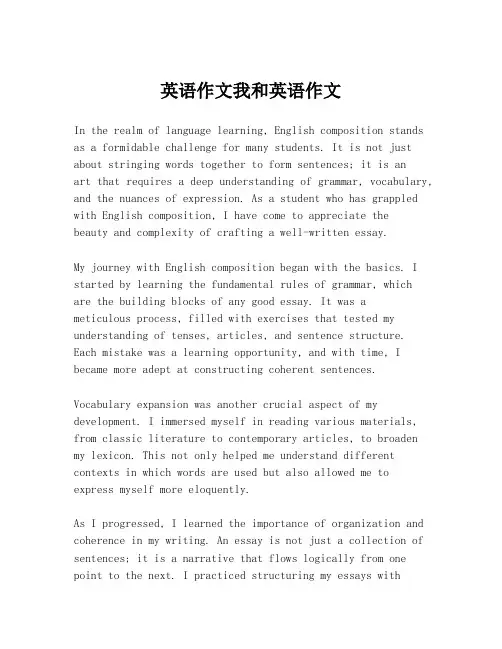 英语作文我和英语作文

In the realm of language learning, English composition stands as a formidable challenge for many students. It is not just about stringing words together to form sentences; it is an art that requires a deep understanding of grammar, vocabulary, and the nuances of expression. As a student who has grappled with English composition, I have come to appreciate the beauty and complexity of crafting a well-written essay.

My journey with English composition began with the basics. I started by learning the fundamental rules of grammar, which are the building blocks of any good essay. It was a meticulous process, filled with exercises that tested my understanding of tenses, articles, and sentence structure. Each mistake was a learning opportunity, and with time, I became more adept at constructing coherent sentences.

Vocabulary expansion was another crucial aspect of my development. I immersed myself in reading various materials, from classic literature to contemporary articles, to broaden my lexicon. This not only helped me understand different contexts in which words are used but also allowed me to express myself more eloquently.

As I progressed, I learned the importance of organization and coherence in my writing. An essay is not just a collection of sentences; it is a narrative that flows logically from one point to the next. I practiced structuring my essays with